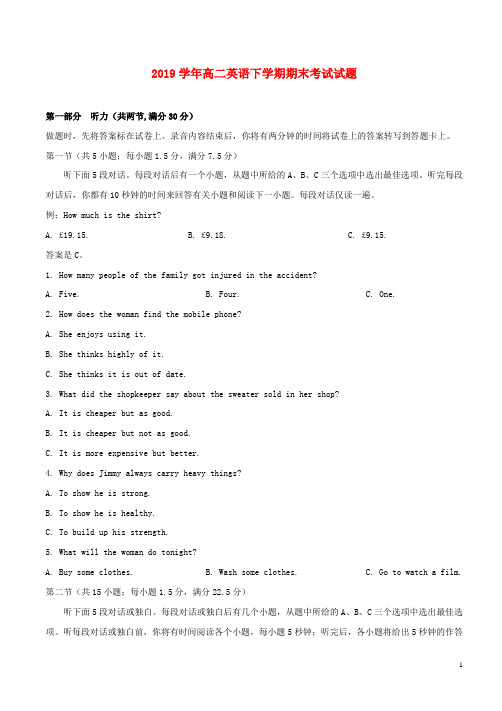 2019 学年高二英语下学期期末考试试题

第一部分 听力（共两节,满分 30 分）

做题时，先将答案标在试卷上。录音内容结束后，你将有两分钟的时间将试卷上的答案转写到答题卡上。

第一节（共 5 小题；每小题 1.5 分，满分 7.5 分）

听下面 5 段对话。每段对话后有一个小题，从题中所给的 A、B、C 三个选项中选出最佳选项。听完每段对话后，你都有 10 秒钟的时间来回答有关小题和阅读下一小题。每段对话仅读一遍。

例：How much is the shirt?

A. £19.15.　　B. £9.18.　　C. £9.15.

答案是 C。

1. How many people of the family got injured in the accident?

A. Five.　　B. Four.　　C. One.

2. How does the woman find the mobile phone?

A. She enjoys using it.

B. She thinks highly of it.

C. She thinks it is out of date.

3. What did the shopkeeper say about the sweater sold in her shop?

A. It is cheaper but as good.

B. It is cheaper but not as good.

C. It is more expensive but better.

4. Why does Jimmy always carry heavy things?

A. To show he is strong.

B. To show he is healthy.

C. To build up his strength.

5. What will the woman do tonight?

A. Buy some clothes.　　B. Wash some clothes.　　C. Go to watch a film.

第二节（共 15 小题；每小题 1.5 分，满分 22.5 分）

听下面 5 段对话或独白。每段对话或独白后有几个小题，从题中所给的 A、B、C 三个选项中选出最佳选项。听每段对话或独白前，你将有时间阅读各个小题，每小题 5 秒钟；听完后，各小题将给出 5 秒钟的作答

1